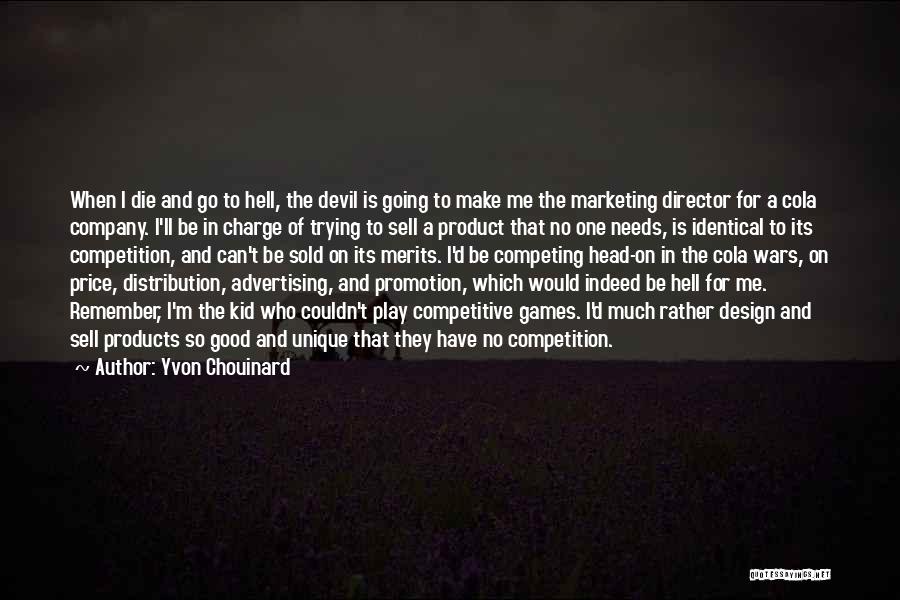 When I die and go to hell, the devil is going to make me the marketing director for a cola company. I'll be in charge of trying to sell a product that no one needs, is identical to its competition, and can't be sold on its merits. I'd be competing head-on in the cola wars, on price, distribution, advertising, and promotion, which would indeed be hell for me. Remember, I'm the kid who couldn't play competitive games. I'd much rather design and sell products so good and unique that they have no competition.

~ Author: Yvon Chouinard

QUOTESSAYINGS.NET